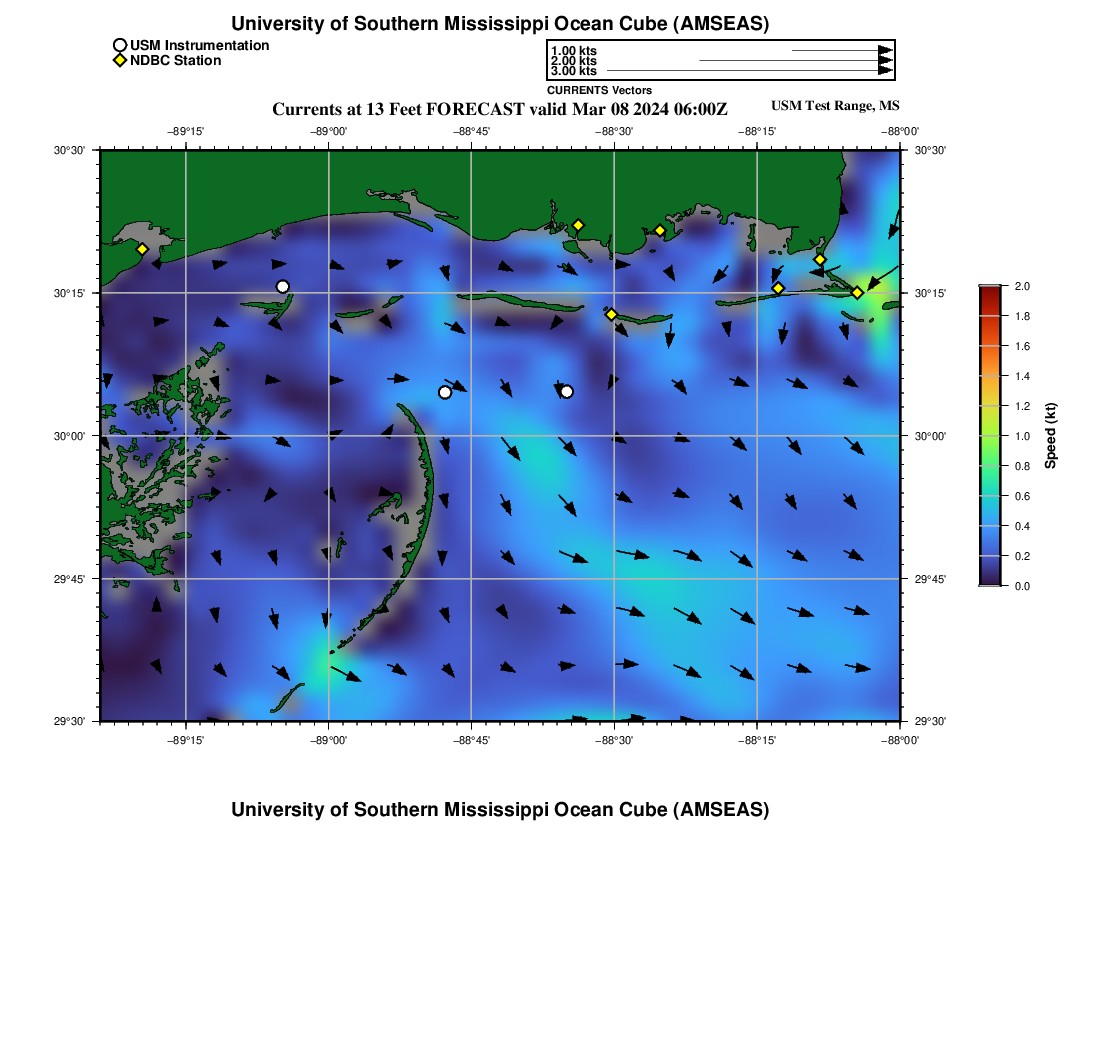 University of Southern Mississippi Ocean Cube (AMSEAS)

USM Instrumentation
NDBC Station

1.00 kts
2.00 kts
3.00 kts
CURRENTS Vectors

Currents at 13 Feet FORECAST valid Mar 08 2024 06:00Z

USM Test Range, MS

−89°15' −89°00' −88°45' −88°30' −88°15' −88°00'

30°30'
30°15'
30°00'
29°45'
29°30'

30°30'
30°15'
30°00'
29°45'
29°30'

−89°15' −89°00' −88°45' −88°30' −88°15' −88°00'

2.0
1.8
1.6
1.4
1.2
1.0
0.8
0.6
0.4
0.2
0.0
Speed (kt)

University of Southern Mississippi Ocean Cube (AMSEAS)